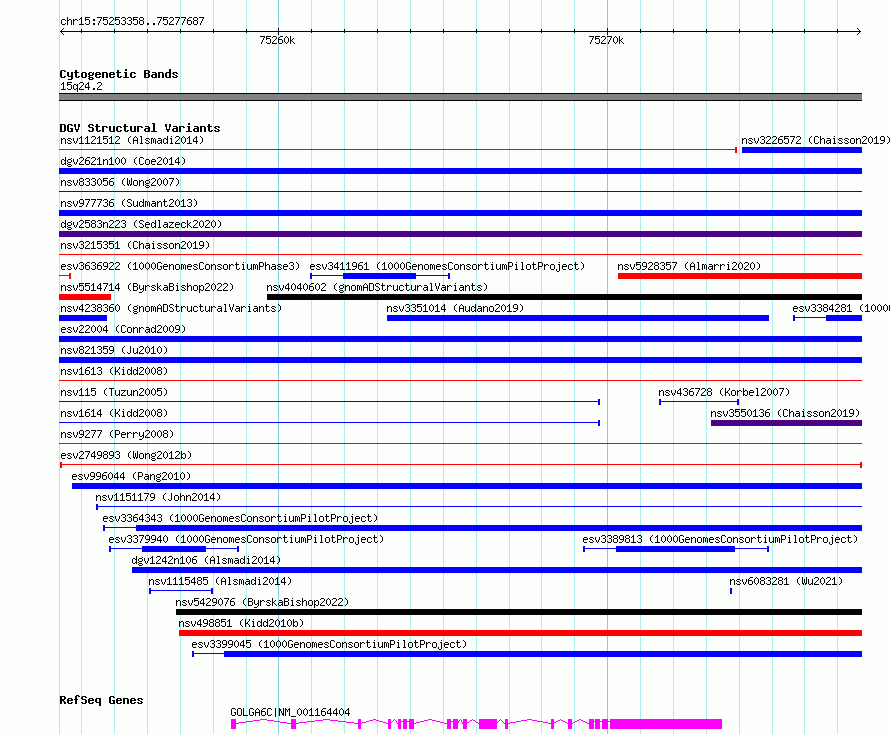 chr15:75253358..75277687

75260k

75270k

Cytogenetic Bands

15q24.2

DGV Structural Variants

nsv1121512 (Alsmadi2014)

nsv3226572 (Chaisson2019)

dgv2621n100 (Coe2014)

nsv833056 (Wong2007)

nsv977736 (Sudmant2013)

dgv2583n223 (Sedlazeck2020)

nsv3215351 (Chaisson2019)

esv3636922 (1000GenomesConsortiumPhase3)

esv3411961 (1000GenomesConsortiumPilotProject)

nsv5928357 (Almarri2020)

nsv5514714 (ByrskaBishop2022)

nsv4040602 (gnomADStructuralVariants)

nsv4238360 (gnomADStructuralVariants)

nsv3351014 (Audano2019)

esv3384281 (1000

esv22004 (Conrad2009)

nsv821359 (Ju2010)

nsv1613 (Kidd2008)

nsv115 (Tuzun2005)

nsv436728 (Korbel2007)

nsv1614 (Kidd2008)

nsv3550136 (Chaisson2019)

nsv9277 (Perry2008)

esv2749893 (Wong2012b)

esv996044 (Pang2010)

nsv1151179 (John2014)

esv3364343 (1000GenomesConsortiumPilotProject)

esv3379940 (1000GenomesConsortiumPilotProject)

esv3389813 (1000GenomesConsortiumPilotProject)

dgv1242n106 (Alsmadi2014)

nsv1115485 (Alsmadi2014)

nsv6083281 (Wu2021)

nsv5429076 (ByrskaBishop2022)

nsv498851 (Kidd2010b)

esv3399045 (1000GenomesConsortiumPilotProject)

RefSeq Genes

GOLGA6C|NM_001164404